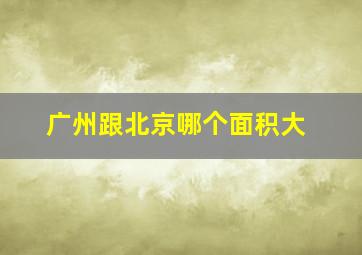 广州跟北京哪个面积大